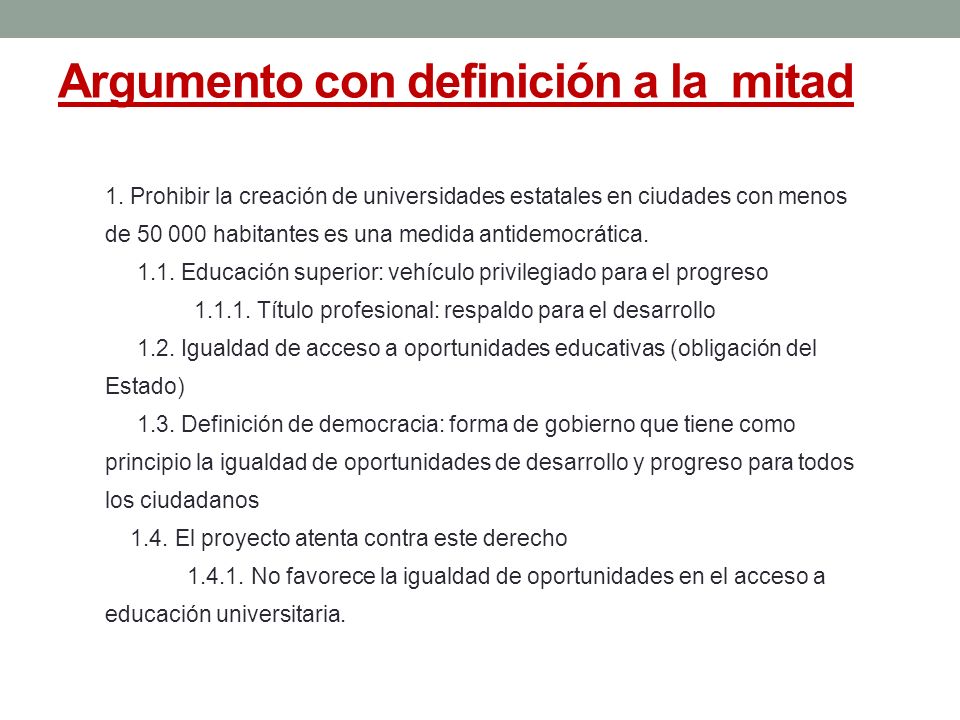 Argumento con definición a la  mitad

1. Prohibir la creación de universidades estatales en ciudades con menos de 50 000 habitantes es una medida antidemocrática.

1.1. Educación superior: vehículo privilegiado para el progreso

1.1.1. Título profesional: respaldo para el desarrollo

1.2. Igualdad de acceso a oportunidades educativas (obligación del Estado)

1.3. Definición de democracia: forma de gobierno que tiene como principio la igualdad de oportunidades de desarrollo y progreso para todos los ciudadanos

1.4. El proyecto atenta contra este derecho

1.4.1. No favorece la igualdad de oportunidades en el acceso a educación universitaria.